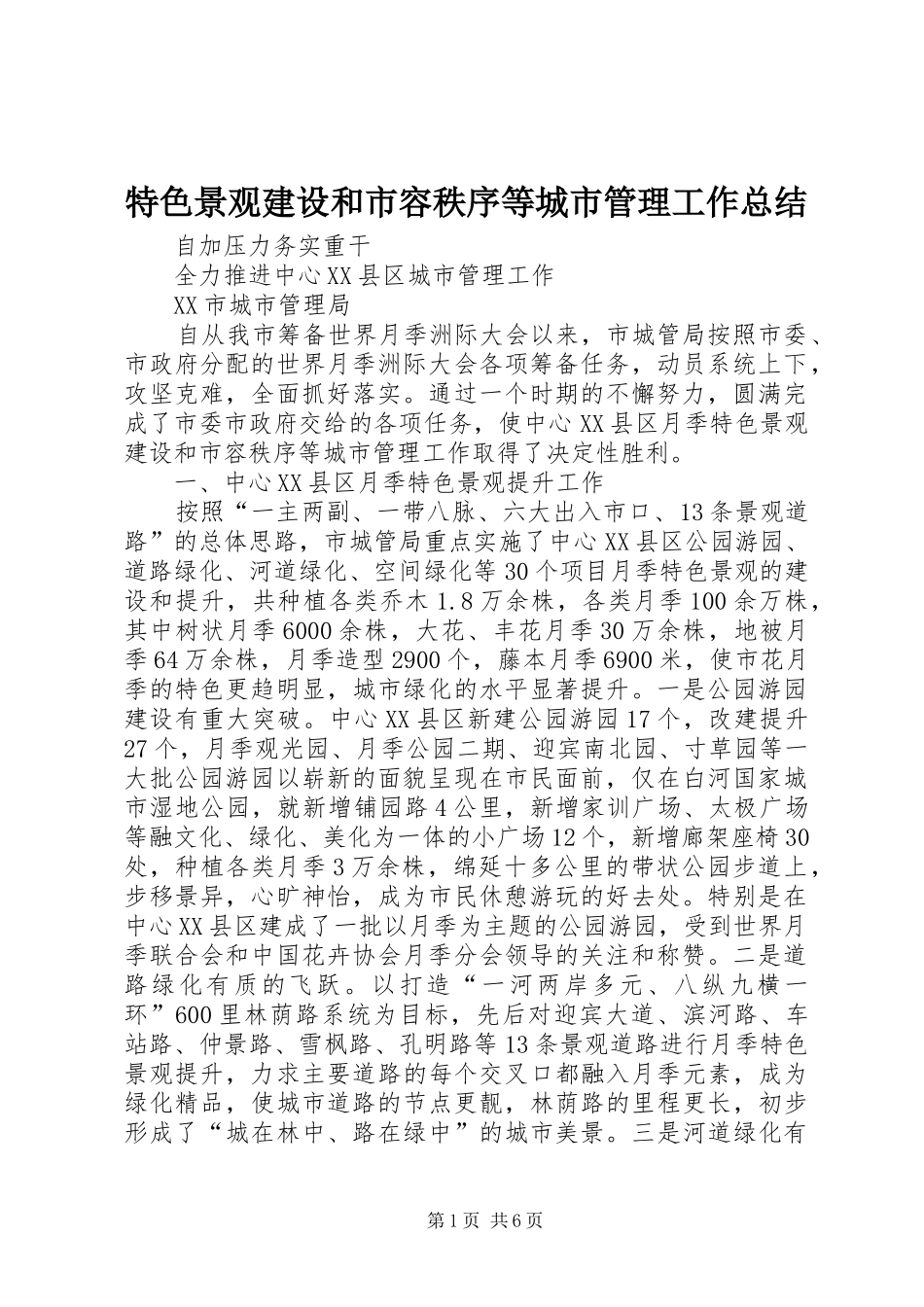 特色景观建设和市容秩序等城市管理工作总结

自加压力务实重干

全力推进中心XX县区城市管理工作

XX市城市管理局

自从我市筹备世界月季洲际大会以来，市城管局按照市委、市政府分配的世界月季洲际大会各项筹备任务，动员系统上下，攻坚克难，全面抓好落实。通过一个时期的不懈努力，圆满完成了市委市政府交给的各项任务，使中心XX县区月季特色景观建设和市容秩序等城市管理工作取得了决定性胜利。

一、中心XX县区月季特色景观提升工作

按照“一主两副、一带八脉、六大出入市口、13条景观道路”的总体思路，市城管局重点实施了中心XX县区公园游园、道路绿化、河道绿化、空间绿化等30个项目月季特色景观的建设和提升，共种植各类乔木1.8万余株，各类月季100余万株，其中树状月季6000余株，大花、丰花月季30万余株，地被月季64万余株，月季造型2900个，藤本月季6900米，使市花月季的特色更趋明显，城市绿化的水平显著提升。一是公园游园建设有重大突破。中心XX县区新建公园游园17个，改建提升27个，月季观光园、月季公园二期、迎宾南北园、寸草园等一大批公园游园以崭新的面貌呈现在市民面前，仅在白河国家城市湿地公园，就新增铺园路4公里，新增家训广场、太极广场等融文化、绿化、美化为一体的小广场12个，新增廊架座椅30处，种植各类月季3万余株，绵延十多公里的带状公园步道上，步移景异，心旷神怡，成为市民休憩游玩的好去处。特别是在中心XX县区建成了一批以月季为主题的公园游园，受到世界月季联合会和中国花卉协会月季分会领导的关注和称赞。二是道路绿化有质的飞跃。以打造“一河两岸多元、八纵九横一环”600里林荫路系统为目标，先后对迎宾大道、滨河路、车站路、仲景路、雪枫路、孔明路等13条景观道路进行月季特色景观提升，力求主要道路的每个交叉口都融入月季元素，成为绿化精品，使城市道路的节点更靓，林荫路的里程更长，初步形成了“城在林中、路在绿中”的城市美景。三是河道绿化有

第1页 共6页